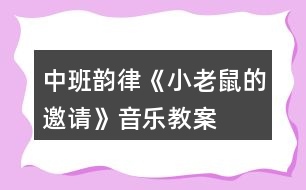 中班韵律《小老鼠的邀请》音乐教案